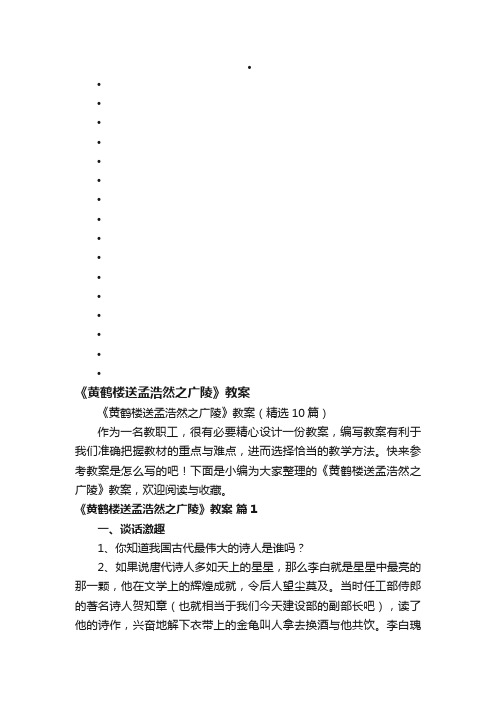 《黄鹤楼送孟浩然之广陵》教案

《黄鹤楼送孟浩然之广陵》教案（精选10篇）

作为一名教职工，很有必要精心设计一份教案，编写教案有利于我们准确把握教材的重点与难点，进而选择恰当的教学方法。快来参考教案是怎么写的吧！下面是小编为大家整理的《黄鹤楼送孟浩然之广陵》教案，欢迎阅读与收藏。

《黄鹤楼送孟浩然之广陵》教案 篇1

一、谈话激趣

1、你知道我国古代最伟大的诗人是谁吗？

2、如果说唐代诗人多如天上的星星，那么李白就是星星中最亮的那一颗，他在文学上的辉煌成就，令后人望尘莫及。当时任工部侍郎的著名诗人贺知章（也就相当于我们今天建设部的副部长吧），读了他的诗作，兴奋地解下衣带上的金龟叫人拿去换酒与他共饮。李白瑰